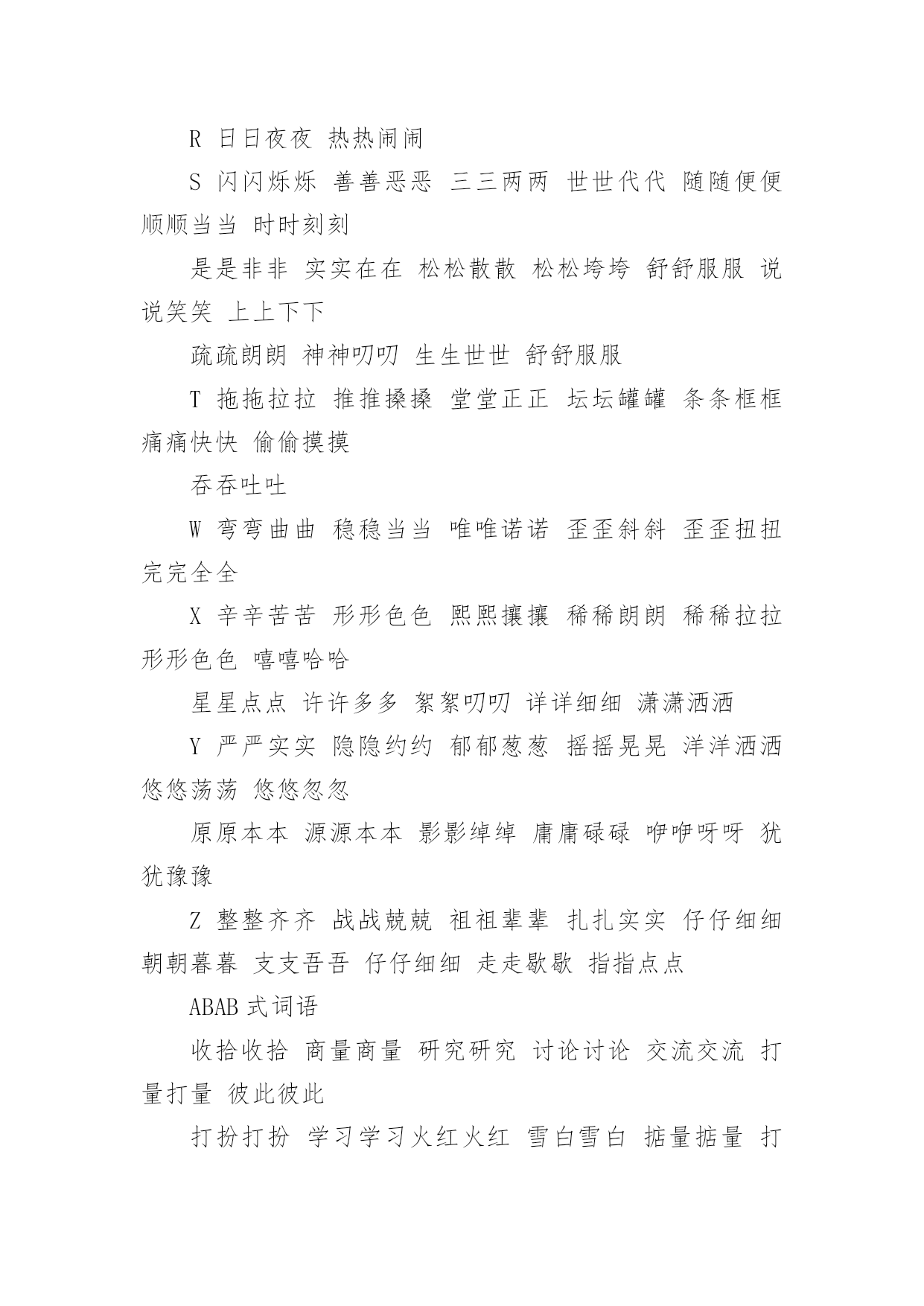 R 日日夜夜 热热闹闹

S 闪闪烁烁 善善恶恶 三三两两 世世代代 随随便便 顺顺当当 时时刻刻

是是非非 实实在在 松松散散 松松垮垮 舒舒服服 说说笑笑 上上下下

疏疏朗朗 神神叨叨 生生世世 舒舒服服

T 拖拖拉拉 推推搡搡 堂堂正正 坛坛罐罐 条条框框 痛痛快快 偷偷摸摸

吞吞吐吐

W 弯弯曲曲 稳稳当当 唯唯诺诺 歪歪斜斜 歪歪扭扭 完完全全

X 辛辛苦苦 形形色色 熙熙攘攘 稀稀朗朗 稀稀拉拉 形形色色 嘻嘻哈哈

星星点点 许许多多 絮絮叨叨 详详细细 潇潇洒洒

Y 严严实实 隐隐约约 郁郁葱葱 摇摇晃晃 洋洋洒洒 悠悠荡荡 悠悠忽忽

原原本本 源源本本 影影绰绰 庸庸碌碌 咿咿呀呀 犹犹豫豫

Z 整整齐齐 战战兢兢 祖祖辈辈 扎扎实实 仔仔细细 朝朝暮暮 支支吾吾 仔仔细细 走走歇歇 指指点点

ABAB 式词语

收拾收拾 商量商量 研究研究 讨论讨论 交流交流 打量打量 彼此彼此

打扮打扮 学习学习火红火红 雪白雪白 掂量掂量 打